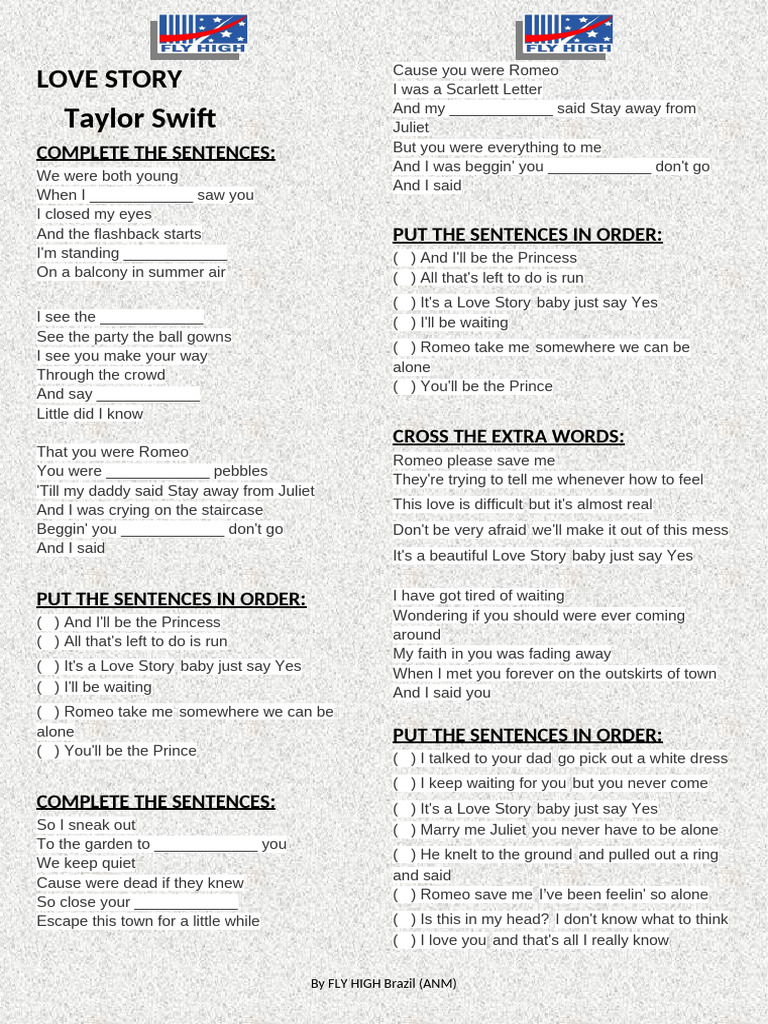 FLY HIGH

LOVE STORY

Taylor Swift

COMPLETE THE SENTENCES:

We were both young
When I ____________ saw you
I closed my eyes
And the flashback starts
I'm standing ____________
On a balcony in summer air

I see the ____________
See the party the ball gowns
I see you make your way
Through the crowd
And say ____________
Little did I know

That you were Romeo
You were ____________ pebbles
'Till my daddy said Stay away from Juliet
And I was crying on the staircase
Beggin' you ____________ don't go
And I said

PUT THE SENTENCES IN ORDER:

( ) And I'll be the Princess
( ) All that's left to do is run
( ) It's a Love Story baby just say Yes
( ) I'll be waiting
( ) Romeo take me somewhere we can be alone
( ) You'll be the Prince

COMPLETE THE SENTENCES:

So I sneak out
To the garden to ____________ you
We keep quiet
Cause were dead if they knew
So close your ____________
Escape this town for a little while

FLY HIGH

Cause you were Romeo
I was a Scarlett Letter
And my ____________ said Stay away from Juliet
But you were everything to me
And I was beggin' you ____________ don't go
And I said

PUT THE SENTENCES IN ORDER:

( ) And I'll be the Princess
( ) All that's left to do is run
( ) It's a Love Story baby just say Yes
( ) I'll be waiting
( ) Romeo take me somewhere we can be alone
( ) You'll be the Prince

CROSS THE EXTRA WORDS:

Romeo please save me
They're trying to tell me whenever how to feel
This love is difficult but it's almost real
Don't be very afraid we'll make it out of this mess
It's a beautiful Love Story baby just say Yes

I have got tired of waiting
Wondering if you should were ever coming around
My faith in you was fading away
When I met you forever on the outskirts of town
And I said you

PUT THE SENTENCES IN ORDER:

( ) I talked to your dad go pick out a white dress
( ) I keep waiting for you but you never come
( ) It's a Love Story baby just say Yes
( ) Marry me Juliet you never have to be alone
( ) He knelt to the ground and pulled out a ring and said
( ) Romeo save me I've been feelin' so alone
( ) Is this in my head? I don't know what to think
( ) I love you and that's all I really know

By FLY HIGH Brazil (ANM)